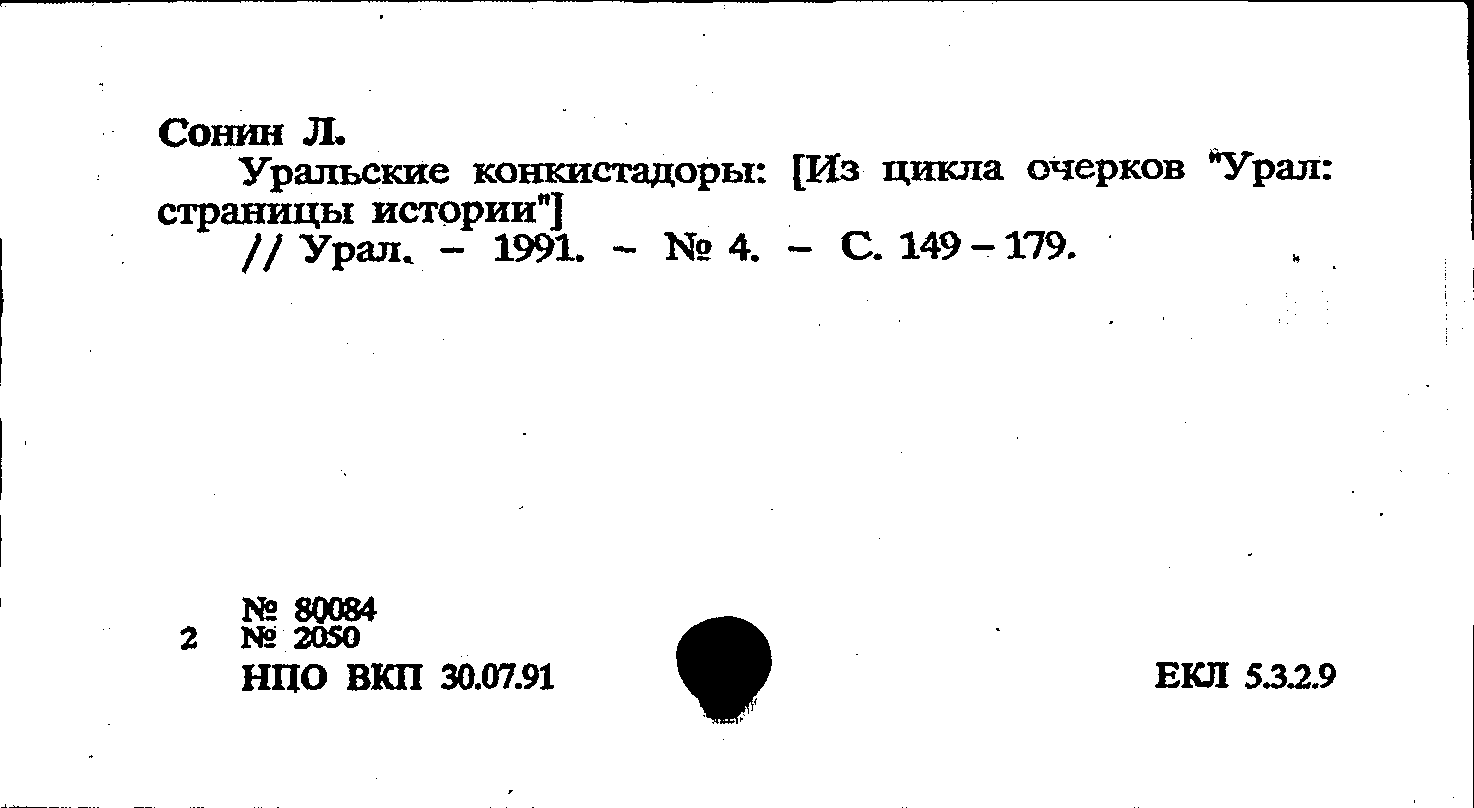 Сонин Л.

Уральские конкистадоры: [Из цикла очерков "Урал: страницы истории"]

// Урал. - 1991. - № 4. - С. 149 - 179.

№ 80084
2 № 2050
НПО ВКП 30.07.91

ЕКЛ 5.3.2.9